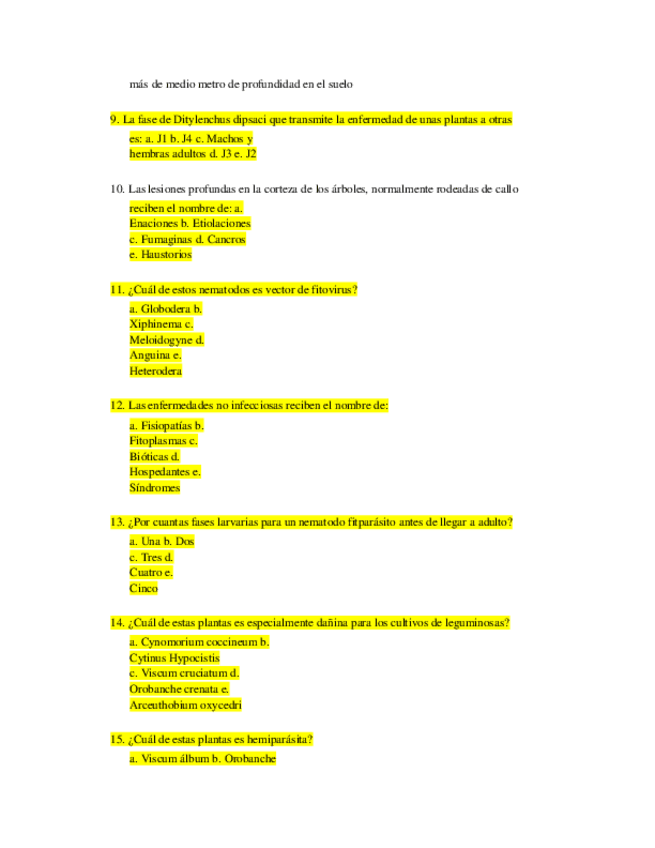 más de medio metro de profundidad en el suelo

9. La fase de Ditylenchus dipsaci que transmite la enfermedad de unas plantas a otras es: a. J1 b. J4 c. Machos y hembras adultos d. J3 e. J2

10. Las lesiones profundas en la corteza de los árboles, normalmente rodeadas de callo reciben el nombre de: a. Enaciones b. Etiolaciones c. Fumaginas d. Cancros e. Haustorios

11. ¿Cuál de estos nematodos es vector de fitovirus?
a. Globodera b. Xiphinema c. Meloidogyne d. Anguina e. Heterodera

12. Las enfermedades no infecciosas reciben el nombre de:
a. Fisiopatías b. Fitoplasmas c. Bióticas d. Hospedantes e. Síndromes

13. ¿Por cuantas fases larvarias para un nematodo fitparásito antes de llegar a adulto?
a. Una b. Dos c. Tres d. Cuatro e. Cinco

14. ¿Cuál de estas plantas es especialmente dañina para los cultivos de leguminosas?
a. Cynomorium coccineum b. Cytinus Hypocistis c. Viscum cruciatum d. Orobanche crenata e. Arceuthobium oxycedri

15. ¿Cuál de estas plantas es hemiparásita?
a. Viscum álbum b. Orobanche